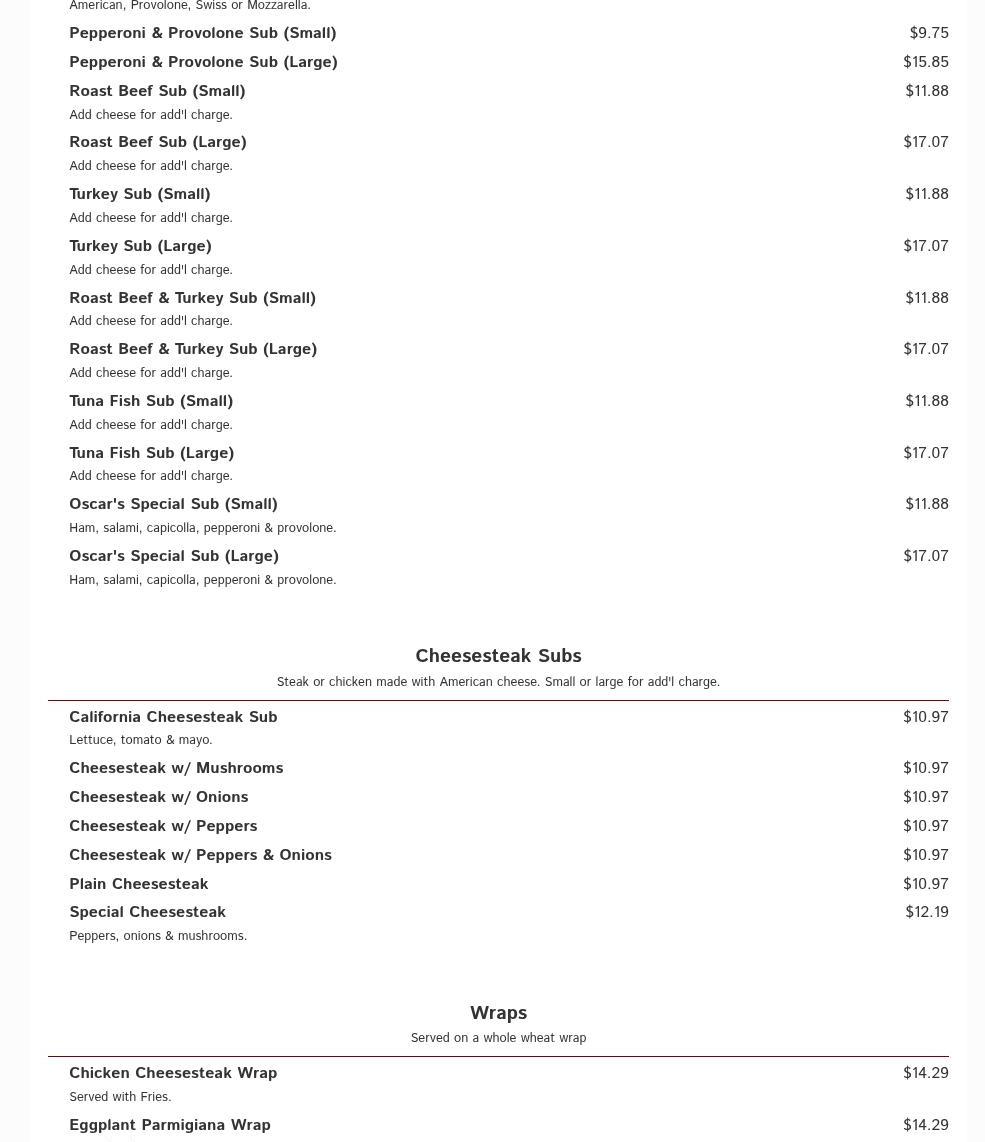 American, Provolone, Swiss or Mozzarella.

Pepperoni & Provolone Sub (Small) $9.75

Pepperoni & Provolone Sub (Large) $15.85

Roast Beef Sub (Small) $11.88
Add cheese for add'l charge.

Roast Beef Sub (Large) $17.07
Add cheese for add'l charge.

Turkey Sub (Small) $11.88
Add cheese for add'l charge.

Turkey Sub (Large) $17.07
Add cheese for add'l charge.

Roast Beef & Turkey Sub (Small) $11.88
Add cheese for add'l charge.

Roast Beef & Turkey Sub (Large) $17.07
Add cheese for add'l charge.

Tuna Fish Sub (Small) $11.88
Add cheese for add'l charge.

Tuna Fish Sub (Large) $17.07
Add cheese for add'l charge.

Oscar's Special Sub (Small) $11.88
Ham, salami, capicolla, pepperoni & provolone.

Oscar's Special Sub (Large) $17.07
Ham, salami, capicolla, pepperoni & provolone.

Cheesesteak Subs
Steak or chicken made with American cheese. Small or large for add'l charge.

California Cheesesteak Sub $10.97
Lettuce, tomato & mayo.

Cheesesteak w/ Mushrooms $10.97

Cheesesteak w/ Onions $10.97

Cheesesteak w/ Peppers $10.97

Cheesesteak w/ Peppers & Onions $10.97

Plain Cheesesteak $10.97

Special Cheesesteak $12.19
Peppers, onions & mushrooms.

Wraps
Served on a whole wheat wrap

Chicken Cheesesteak Wrap $14.29
Served with Fries.

Eggplant Parmigiana Wrap $14.29